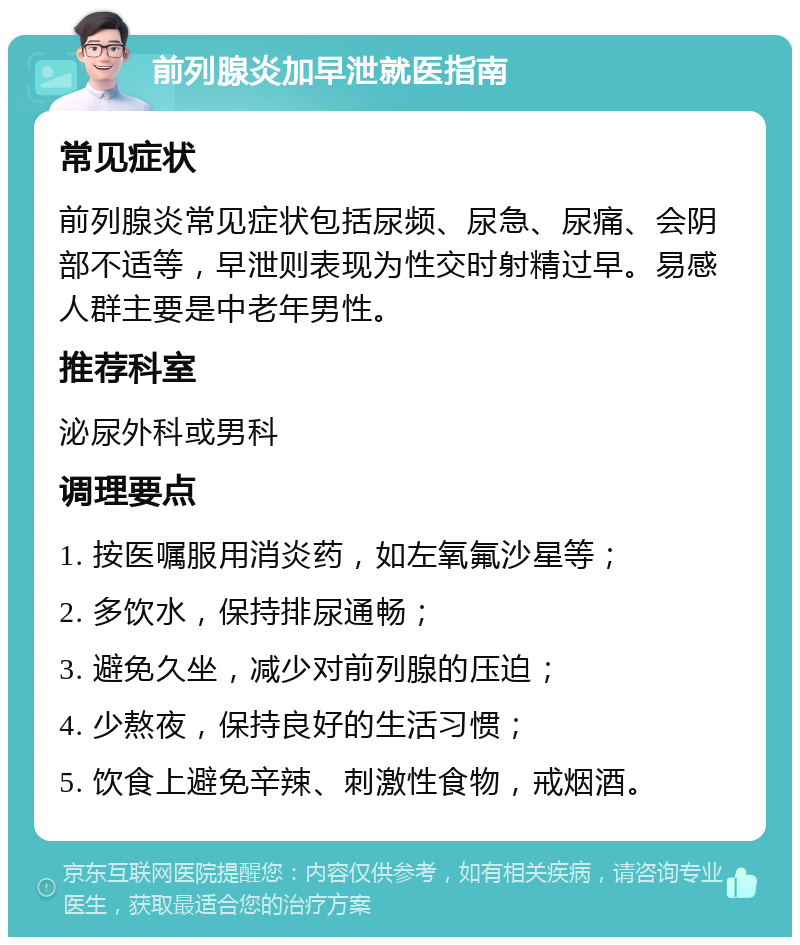 前列腺炎加早泄就医指南

常见症状

前列腺炎常见症状包括尿频、尿急、尿痛、会阴部不适等，早泄则表现为性交时射精过早。易感人群主要是中老年男性。

推荐科室

泌尿外科或男科

调理要点

1. 按医嘱服用消炎药，如左氧氟沙星等；

2. 多饮水，保持排尿通畅；

3. 避免久坐，减少对前列腺的压迫；

4. 少熬夜，保持良好的生活习惯；

5. 饮食上避免辛辣、刺激性食物，戒烟酒。

京东互联网医院提醒您：内容仅供参考，如有相关疾病，请咨询专业医生，获取最适合您的治疗方案